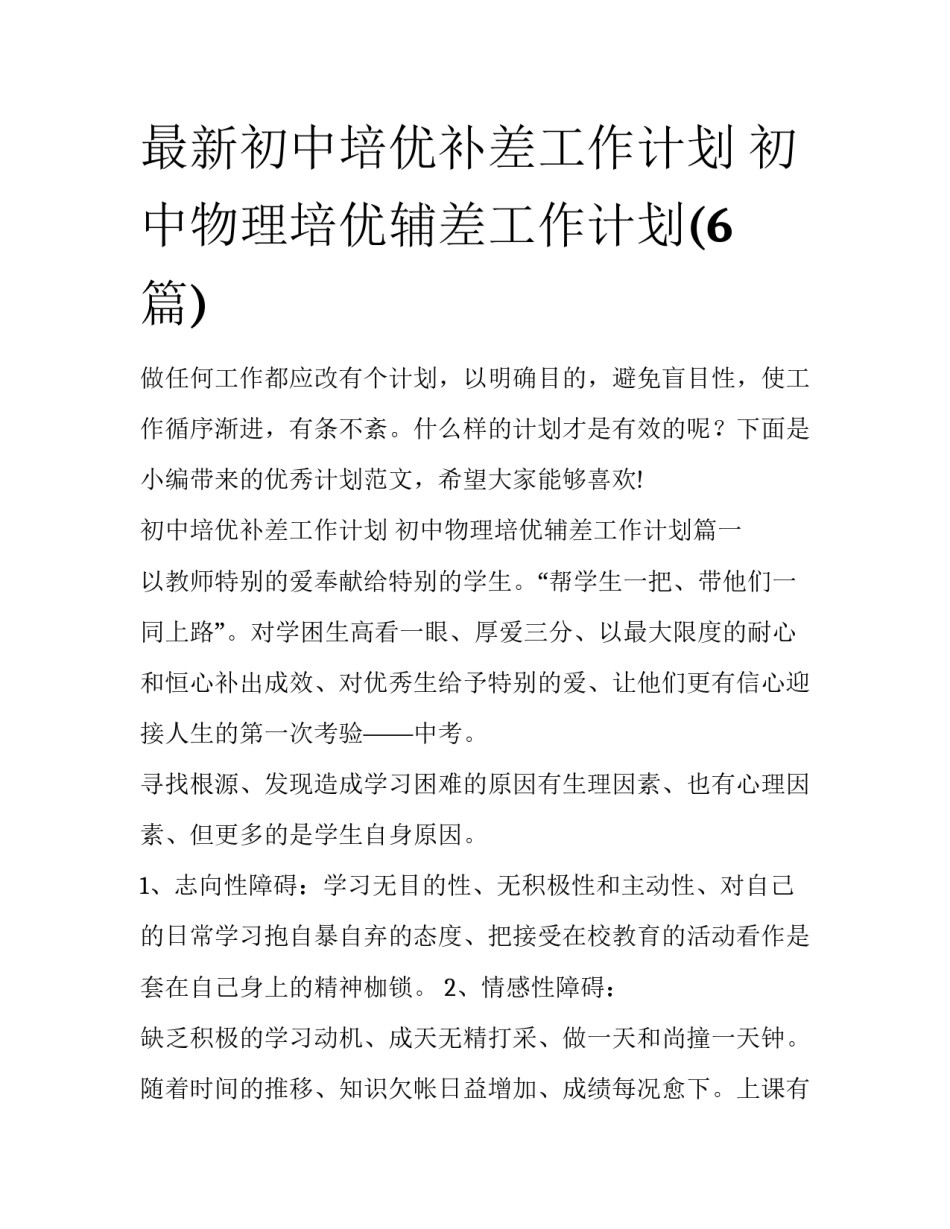 最新初中培优补差工作计划 初中物理培优辅差工作计划(6篇)

做任何工作都应改有个计划，以明确目的，避免盲目性，使工作循序渐进，有条不紊。什么样的计划才是有效的呢？下面是小编带来的优秀计划范文，希望大家能够喜欢!

初中培优补差工作计划 初中物理培优辅差工作计划篇一

以教师特别的爱奉献给特别的学生。“帮学生一把、带他们一同上路”。对学困生高看一眼、厚爱三分、以最大限度的耐心和恒心补出成效、对优秀生给予特别的爱、让他们更有信心迎接人生的第一次考验——中考。

寻找根源、发现造成学习困难的原因有生理因素、也有心理因素、但更多的是学生自身原因。

1、志向性障碍：学习无目的性、无积极性和主动性、对自己的日常学习抱自暴自弃的态度、把接受在校教育的活动看作是套在自己身上的精神枷锁。 2、情感性障碍：

缺乏积极的学习动机、成天无精打采、做一天和尚撞一天钟。随着时间的推移、知识欠帐日益增加、成绩每况愈下。上课有